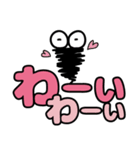 わーい
わーい